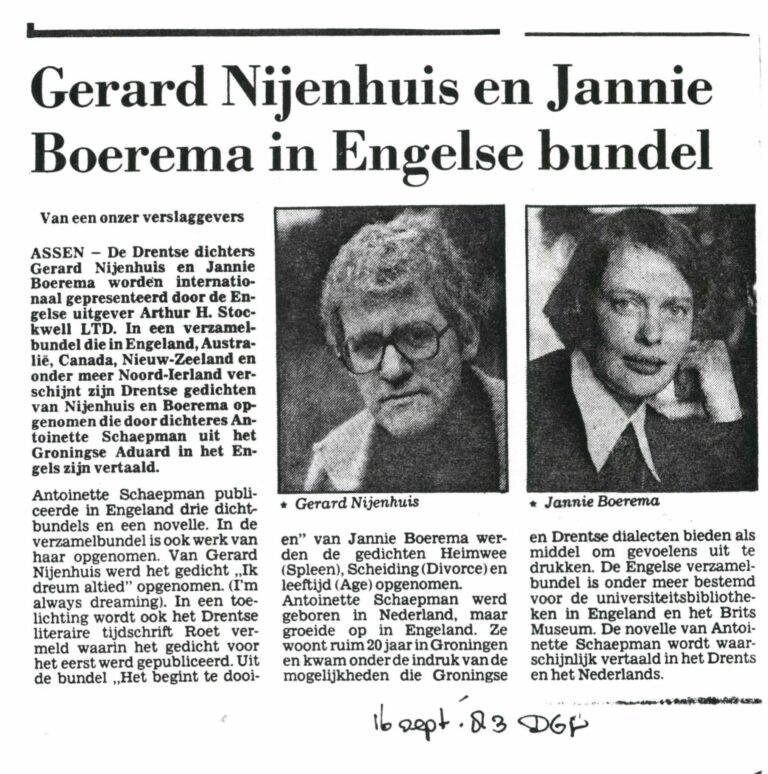 Gerard Nijenhuis en Jannie Boerema in Engelse bundel

Van een onzer verslaggevers

ASSEN – De Drentse dichters Gerard Nijenhuis en Jannie Boerema worden internationaal gepresenteerd door de Engelse uitgever Arthur H. Stockwell LTD. In een verzamelbundel die in Engeland, Australië, Canada, Nieuw-Zeeland en onder meer Noord-Ierland verschijnt zijn Drentse gedichten van Nijenhuis en Boerema opgenomen die door dichteres Antoinette Schaepman uit het Groningse Aduard in het Engels zijn vertaald.

Antoinette Schaepman publiceerde in Engeland drie dichtbundels en een novelle. In de verzamelbundel is ook werk van haar opgenomen. Van Gerard Nijenhuis werd het gedicht „Ik dreum altied" opgenomen. (I'm always dreaming). In een toelichting wordt ook het Drentse literaire tijdschrift Roet vermeld waarin het gedicht voor het eerst werd gepubliceerd. Uit de bundel „Het begint te dooien" van Jannie Boerema werden de gedichten Heimwee (Spleen), Scheiding (Divorce) en leeftijd (Age) opgenomen.

Antoinette Schaepman werd geboren in Nederland, maar groeide op in Engeland. Ze woont ruim 20 jaar in Groningen en kwam onder de indruk van de mogelijkheden die Groningse en Drentse dialecten bieden als middel om gevoelens uit te drukken. De Engelse verzamelbundel is onder meer bestemd voor de universiteitsbibliotheken in Engeland en het Brits Museum. De novelle van Antoinette Schaepman wordt waarschijnlijk vertaald in het Drents en het Nederlands.

* Gerard Nijenhuis

* Jannie Boerema

16 sept. '83 DGF